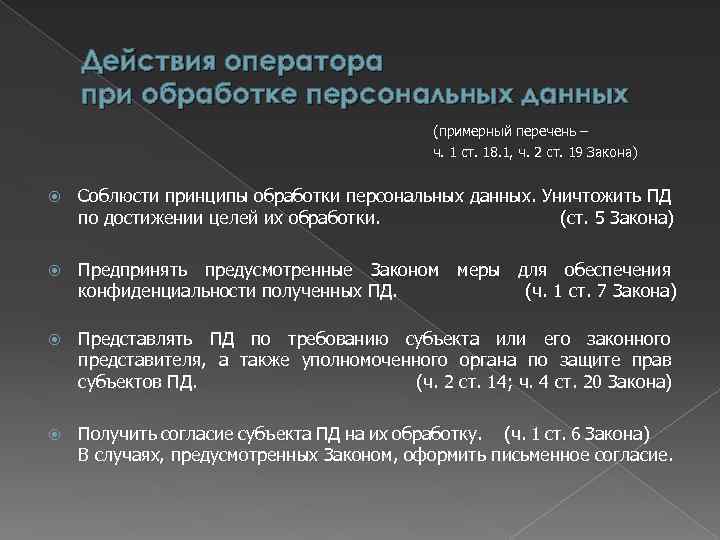 Действия оператора
при обработке персональных данных

(примерный перечень –
ч. 1 ст. 18.1, ч. 2 ст. 19 Закона)

Соблюсти принципы обработки персональных данных. Уничтожить ПД по достижении целей их обработки. (ст. 5 Закона)

Предпринять предусмотренные Законом меры для обеспечения конфиденциальности полученных ПД. (ч. 1 ст. 7 Закона)

Представлять ПД по требованию субъекта или его законного представителя, а также уполномоченного органа по защите прав субъектов ПД. (ч. 2 ст. 14; ч. 4 ст. 20 Закона)

Получить согласие субъекта ПД на их обработку. (ч. 1 ст. 6 Закона)
В случаях, предусмотренных Законом, оформить письменное согласие.